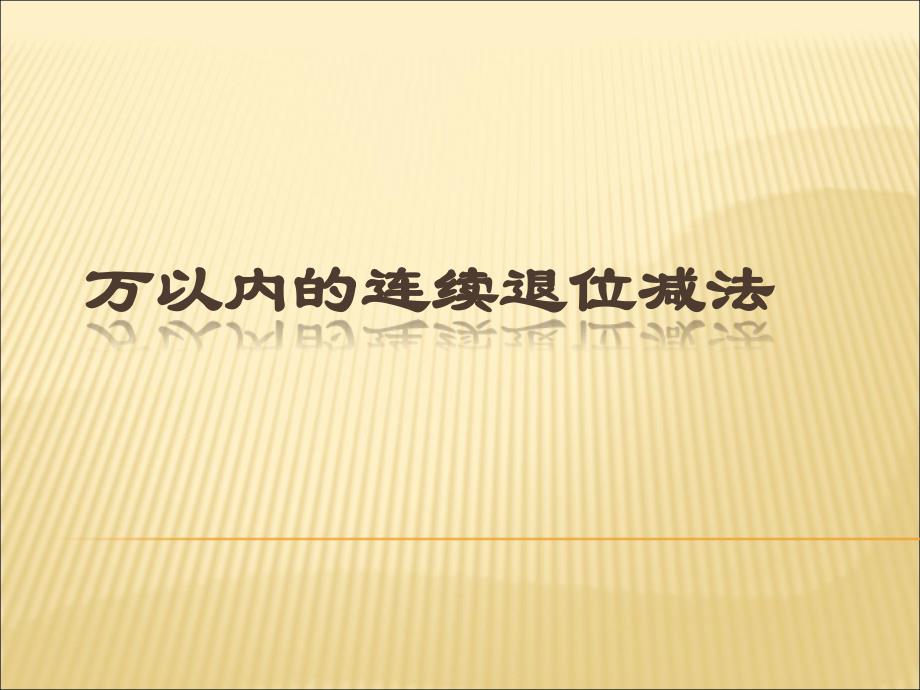 万以内的连续退位减法